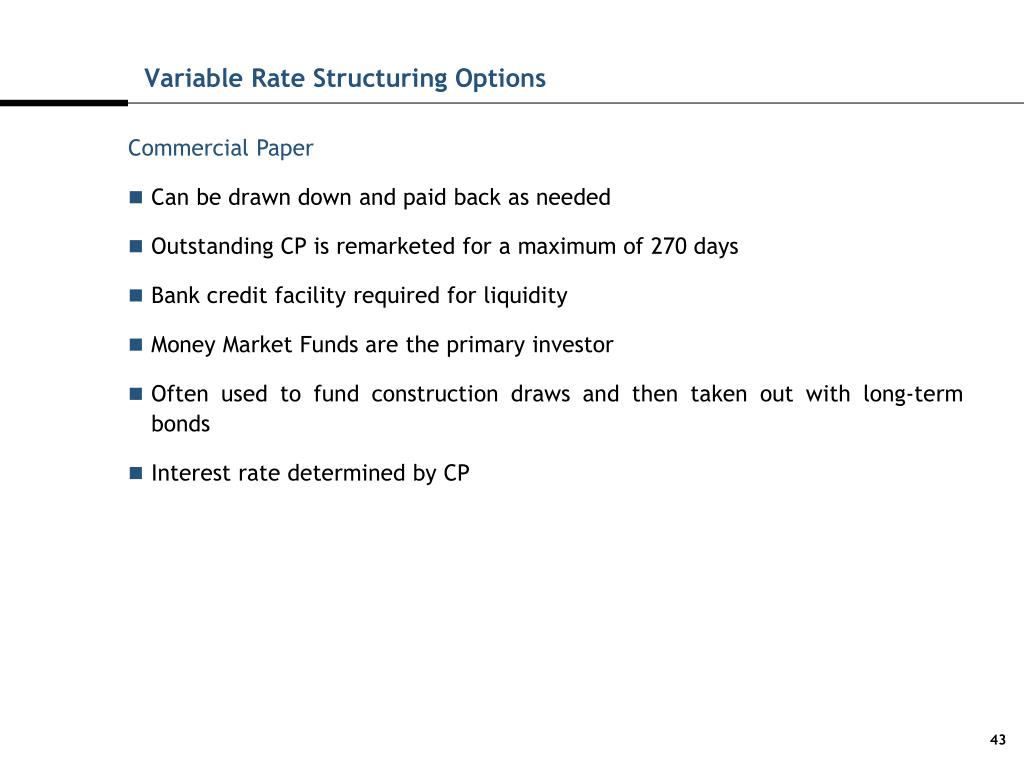 Variable Rate Structuring Options

Commercial Paper

■ Can be drawn down and paid back as needed

■ Outstanding CP is remarketed for a maximum of 270 days

■ Bank credit facility required for liquidity

■ Money Market Funds are the primary investor

■ Often used to fund construction draws and then taken out with long-term bonds

■ Interest rate determined by CP

43